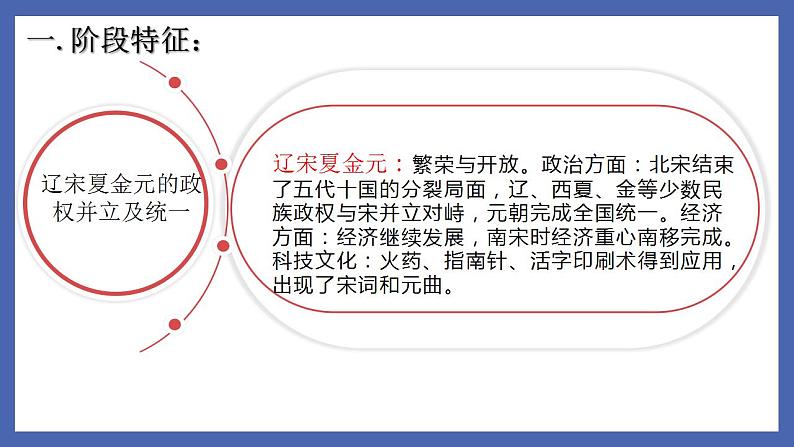 一. 阶段特征：

辽宋夏金元的政权并立及统一

辽宋夏金元：繁荣与开放。政治方面：北宋结束了五代十国的分裂局面，辽、西夏、金等少数民族政权与宋并立对峙，元朝完成全国统一。经济方面：经济继续发展，南宋时经济重心南移完成。科技文化：火药、指南针、活字印刷术得到应用，出现了宋词和元曲。